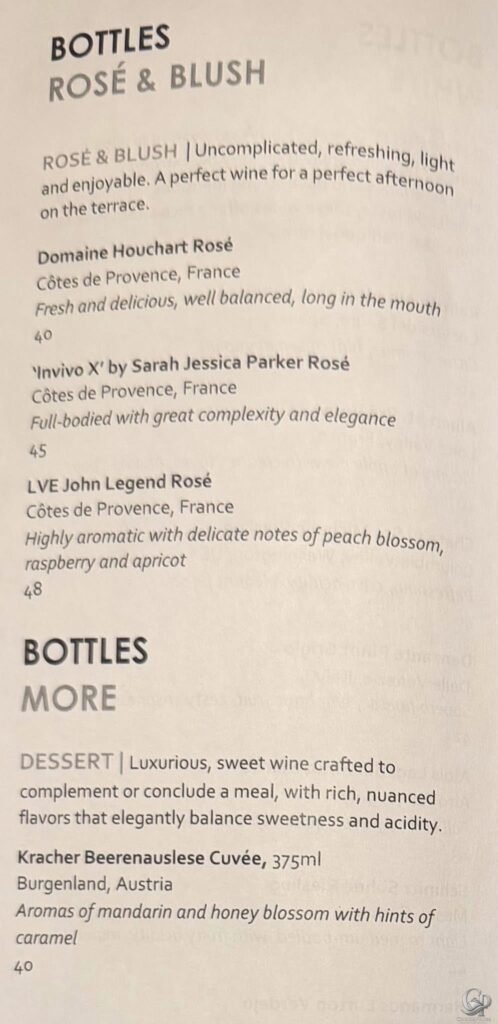 BOTTLES
ROSÉ & BLUSH

ROSÉ & BLUSH | Uncomplicated, refreshing, light and enjoyable. A perfect wine for a perfect afternoon on the terrace.

Domaine Houchart Rosé
Côtes de Provence, France
Fresh and delicious, well balanced, long in the mouth
40

'Invivo X' by Sarah Jessica Parker Rosé
Côtes de Provence, France
Full-bodied with great complexity and elegance
45

LVE John Legend Rosé
Côtes de Provence, France
Highly aromatic with delicate notes of peach blossom, raspberry and apricot
48

BOTTLES
MORE

DESSERT | Luxurious, sweet wine crafted to complement or conclude a meal, with rich, nuanced flavors that elegantly balance sweetness and acidity.

Kracher Beerenauslese Cuvée, 375ml
Burgenland, Austria
Aromas of mandarin and honey blossom with hints of caramel
40